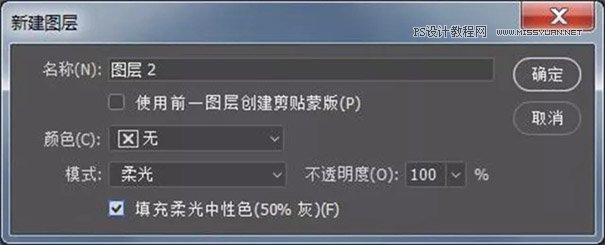 新建图层

PS设计教程网 WWW.MISSYUAN.NET

名称(N): 图层 2

确定

使用前一图层创建剪贴蒙版(P)

取消

颜色(C): 无

模式: 柔光

不透明度(O): 100 %

填充柔光中性色(50% 灰)(F)